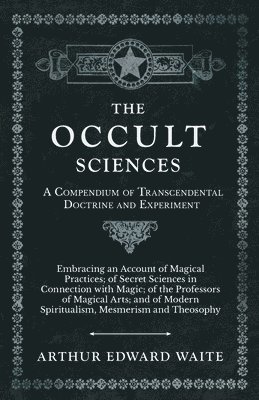 THE
OCCULT
SCIENCES

A Compendium of Transcendental Doctrine and Experiment

Embracing an Account of Magical Practices; of Secret Sciences in Connection with Magic; of the Professors of Magical Arts; and of Modern Spiritualism, Mesmerism and Theosophy

ARTHUR EDWARD WAITE